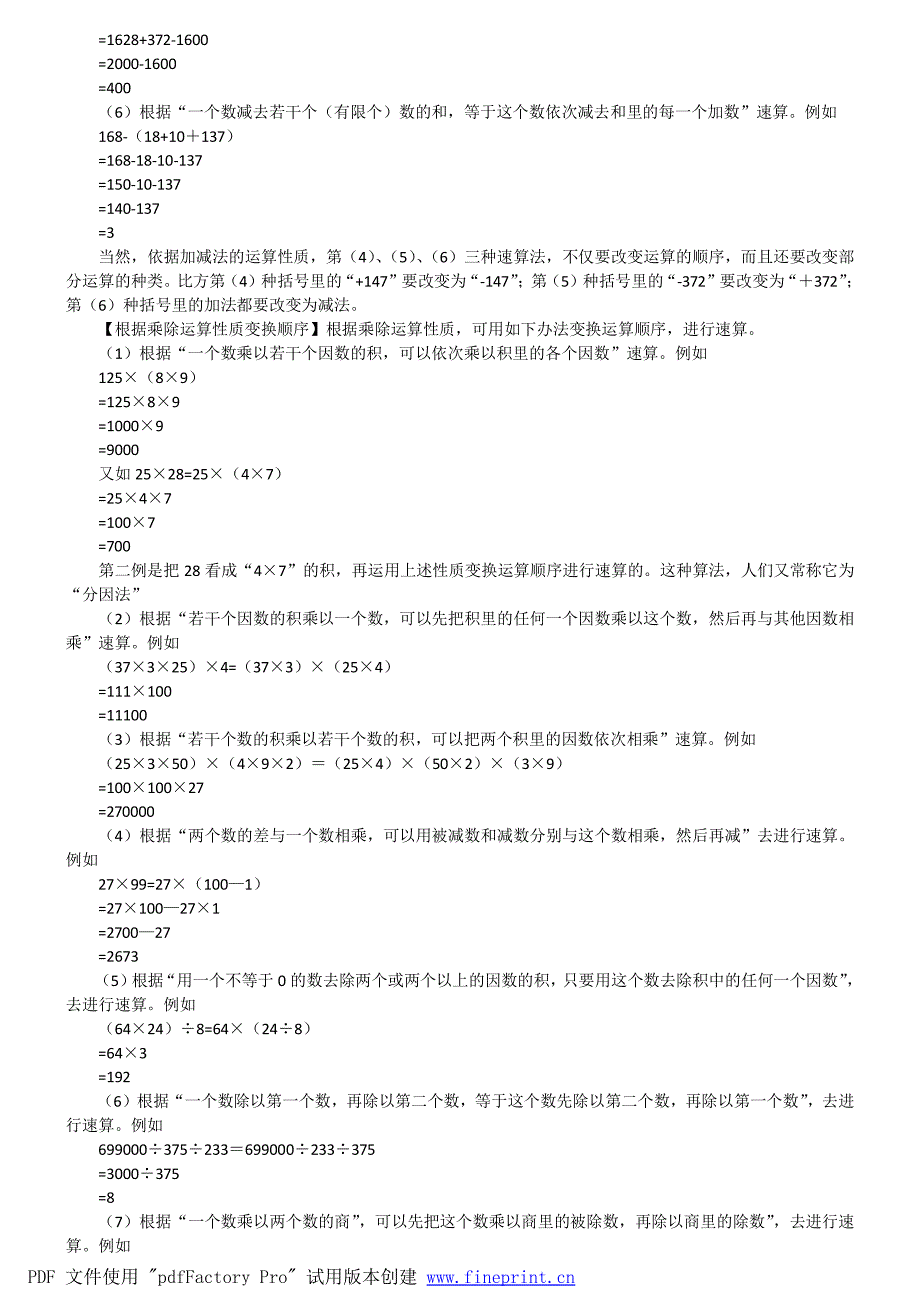 =1628+372-1600
=2000-1600
=400
（6）根据“一个数减去若干个（有限个）数的和，等于这个数依次减去和里的每一个加数”速算。例如
168-（18+10＋137）
=168-18-10-137
=150-10-137
=140-137
=3
当然，依据加减法的运算性质，第（4）、（5）、（6）三种速算法，不仅要改变运算的顺序，而且还要改变部分运算的种类。比方第（4）种括号里的“+147”要改变为“-147”；第（5）种括号里的“-372”要改变为“＋372”；第（6）种括号里的加法都要改变为减法。
【根据乘除运算性质变换顺序】根据乘除运算性质，可用如下办法变换运算顺序，进行速算。
（1）根据“一个数乘以若干个因数的积，可以依次乘以积里的各个因数”速算。例如
125×（8×9）
=125×8×9
=1000×9
=9000
又如 25×28=25×（4×7）
=25×4×7
=100×7
=700
第二例是把 28 看成“4×7”的积，再运用上述性质变换运算顺序进行速算的。这种算法，人们又常称它为“分因法”
（2）根据“若干个因数的积乘以一个数，可以先把积里的任何一个因数乘以这个数，然后再与其他因数相乘”速算。例如
（37×3×25）×4=（37×3）×（25×4）
=111×100
=11100
（3）根据“若干个数的积乘以若干个数的积，可以把两个积里的因数依次相乘”速算。例如
（25×3×50）×（4×9×2）＝（25×4）×（50×2）×（3×9）
=100×100×27
=270000
（4）根据“两个数的差与一个数相乘，可以用被减数和减数分别与这个数相乘，然后再减”去进行速算。例如
27×99=27×（100—1）
=27×100—27×1
=2700—27
=2673
（5）根据“用一个不等于 0 的数去除两个或两个以上的因数的积，只要用这个数去除积中的任何一个因数”，去进行速算。例如
（64×24）÷8=64×（24÷8）
=64×3
=192
（6）根据“一个数除以第一个数，再除以第二个数，等于这个数先除以第二个数，再除以第一个数”，去进行速算。例如
699000÷375÷233＝699000÷233÷375
=3000÷375
=8
（7）根据“一个数乘以两个数的商”，可以先把这个数乘以商里的被除数，再除以商里的除数”，去进行速算。例如
PDF 文件使用 "pdfFactory Pro" 试用版本创建 www.fineprint.cn